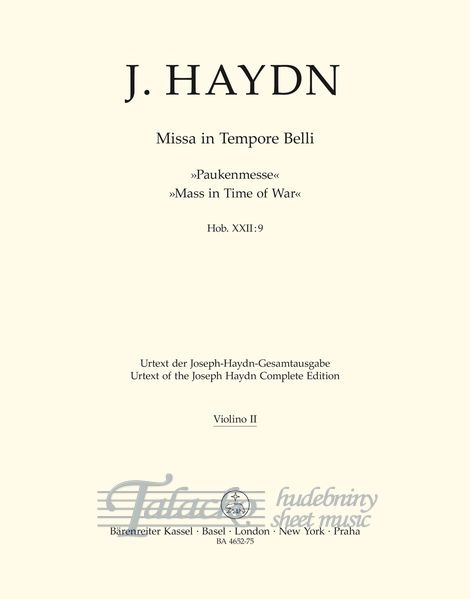 J. HAYDN

Missa in Tempore Belli

»Paukenmesse«
»Mass in Time of War«

Hob. XXII:9

Urtext der Joseph-Haydn-Gesamtausgabe
Urtext of the Joseph Haydn Complete Edition

Violino II

Bärenreiter Kassel · Basel · London · New York · Praha
BA 4652-75

Talacko hudebniny sheet music